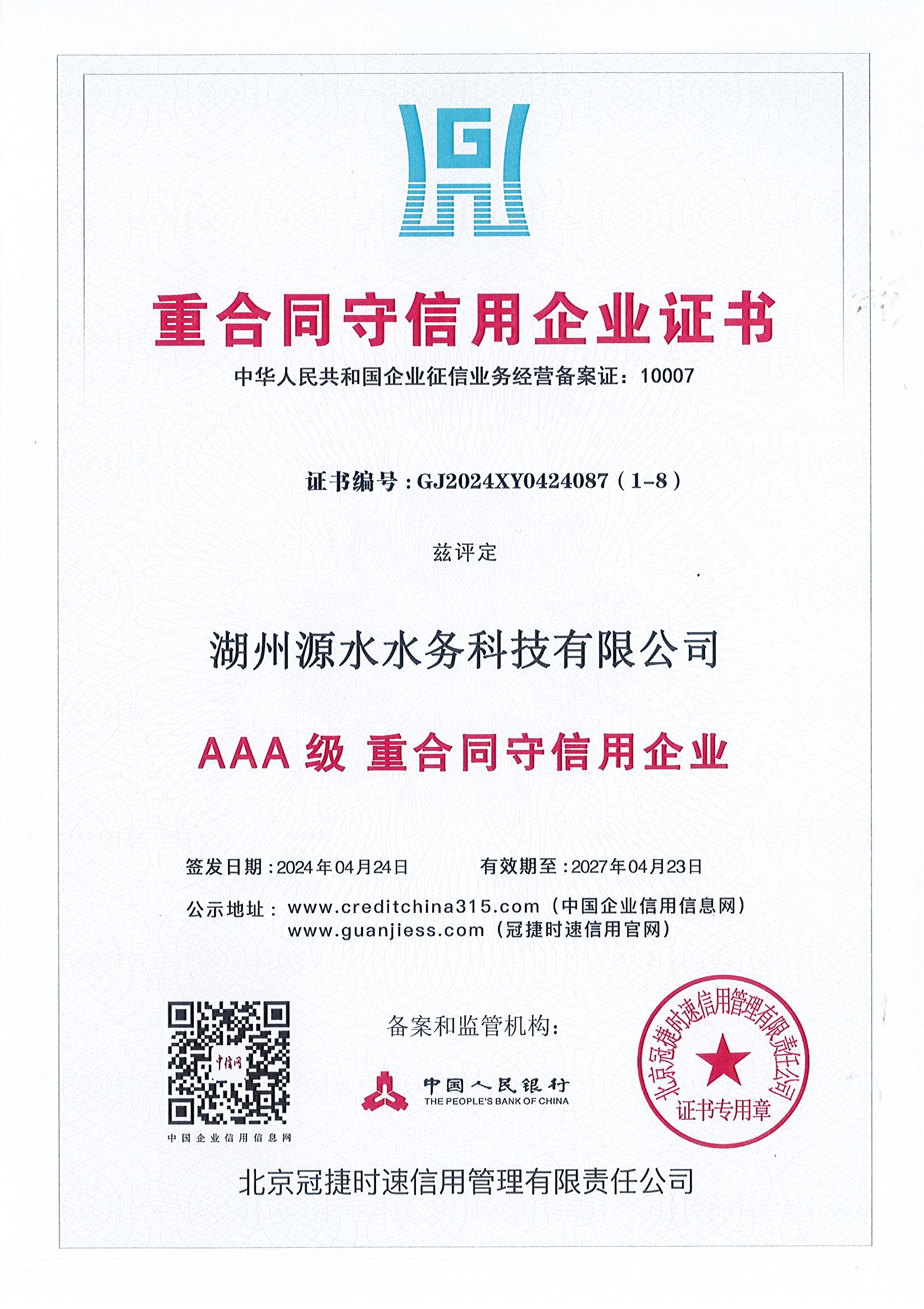 G

重合同守信用企业证书

中华人民共和国企业征信业务经营备案证：10007

证书编号：GJ2024XY0424087（1-8）

兹评定

湖州源水水务科技有限公司

AAA 级 重合同守信用企业

签发日期：2024年04月24日　　有效期至：2027年04月23日

公示地址：www.creditchina315.com（中国企业信用信息网）
www.guanjiess.com（冠捷时速信用官网）

中信网

中国企业信用信息网

备案和监管机构：

中国人民银行
THE PEOPLE'S BANK OF CHINA

北京冠捷时速信用管理有限责任公司
证书专用章

北京冠捷时速信用管理有限责任公司